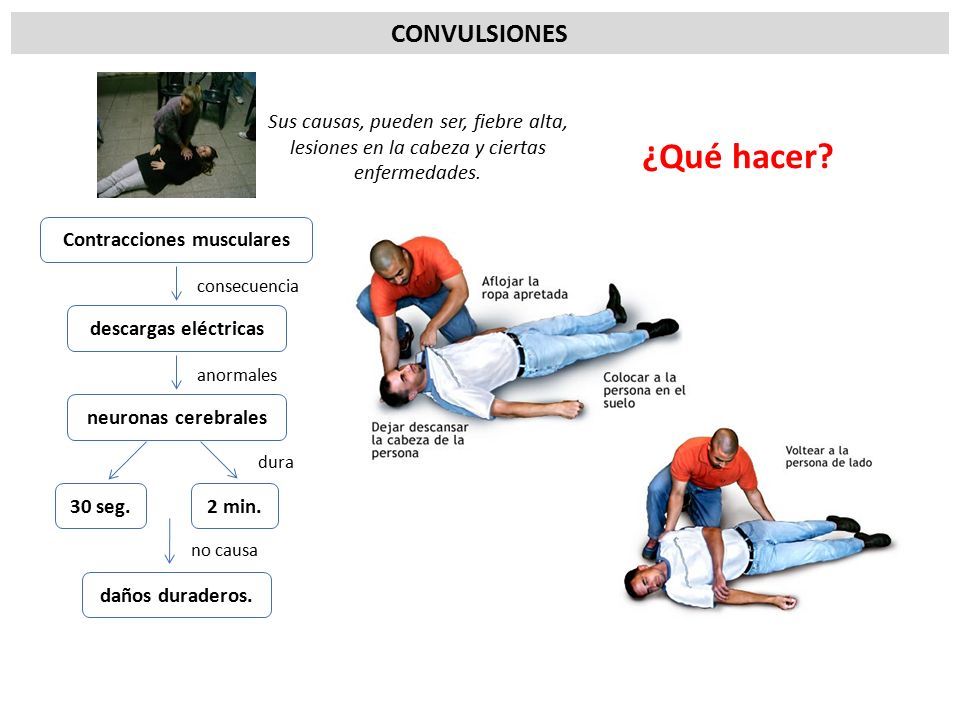 CONVULSIONES

Sus causas, pueden ser, fiebre alta, lesiones en la cabeza y ciertas enfermedades.

¿Qué hacer?

Contracciones musculares

consecuencia

descargas eléctricas

anormales

neuronas cerebrales

dura

30 seg.

2 min.

no causa

daños duraderos.

Aflojar la ropa apretada

Colocar a la persona en el suelo

Dejar descansar la cabeza de la persona

Voltear a la persona de lado